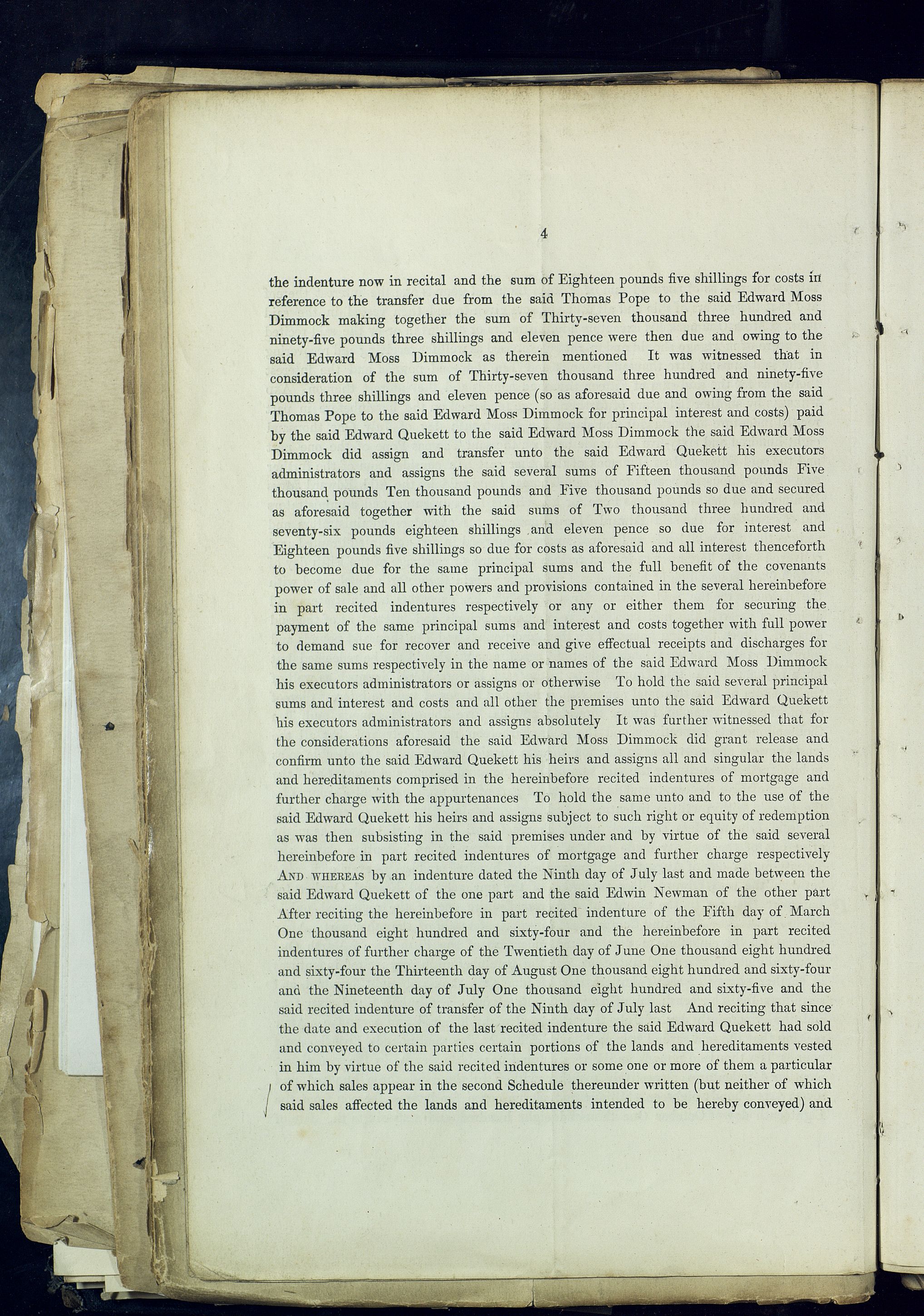 4

the indenture now in recital and the sum of Eighteen pounds five shillings for costs in reference to the transfer due from the said Thomas Pope to the said Edward Moss Dimmock making together the sum of Thirty-seven thousand three hundred and ninety-five pounds three shillings and eleven pence were then due and owing to the said Edward Moss Dimmock as therein mentioned It was witnessed that in consideration of the sum of Thirty-seven thousand three hundred and ninety-five pounds three shillings and eleven pence (so as aforesaid due and owing from the said Thomas Pope to the said Edward Moss Dimmock for principal interest and costs) paid by the said Edward Quekett to the said Edward Moss Dimmock the said Edward Moss Dimmock did assign and transfer unto the said Edward Quekett his executors administrators and assigns the said several sums of Fifteen thousand pounds Five thousand pounds Ten thousand pounds and Five thousand pounds so due and secured as aforesaid together with the said sums of Two thousand three hundred and seventy-six pounds eighteen shillings and eleven pence so due for interest and Eighteen pounds five shillings so due for costs as aforesaid and all interest thenceforth to become due for the same principal sums and the full benefit of the covenants power of sale and all other powers and provisions contained in the several hereinbefore in part recited indentures respectively or any or either them for securing the payment of the same principal sums and interest and costs together with full power to demand sue for recover and receive and give effectual receipts and discharges for the same sums respectively in the name or names of the said Edward Moss Dimmock his executors administrators or assigns or otherwise To hold the said several principal sums and interest and costs and all other the premises unto the said Edward Quekett his executors administrators and assigns absolutely It was further witnessed that for the considerations aforesaid the said Edward Moss Dimmock did grant release and confirm unto the said Edward Quekett his heirs and assigns all and singular the lands and hereditaments comprised in the hereinbefore recited indentures of mortgage and further charge with the appurtenances To hold the same unto and to the use of the said Edward Quekett his heirs and assigns subject to such right or equity of redemption as was then subsisting in the said premises under and by virtue of the said several hereinbefore in part recited indentures of mortgage and further charge respectively AND WHEREAS by an indenture dated the Ninth day of July last and made between the said Edward Quekett of the one part and the said Edwin Newman of the other part After reciting the hereinbefore in part recited indenture of the Fifth day of March One thousand eight hundred and sixty-four and the hereinbefore in part recited indentures of further charge of the Twentieth day of June One thousand eight hundred and sixty-four the Thirteenth day of August One thousand eight hundred and sixty-four and the Nineteenth day of July One thousand eight hundred and sixty-five and the said recited indenture of transfer of the Ninth day of July last And reciting that since the date and execution of the last recited indenture the said Edward Quekett had sold and conveyed to certain parties certain portions of the lands and hereditaments vested in him by virtue of the said recited indentures or some one or more of them a particular of which sales appear in the second Schedule thereunder written (but neither of which said sales affected the lands and hereditaments intended to be hereby conveyed) and